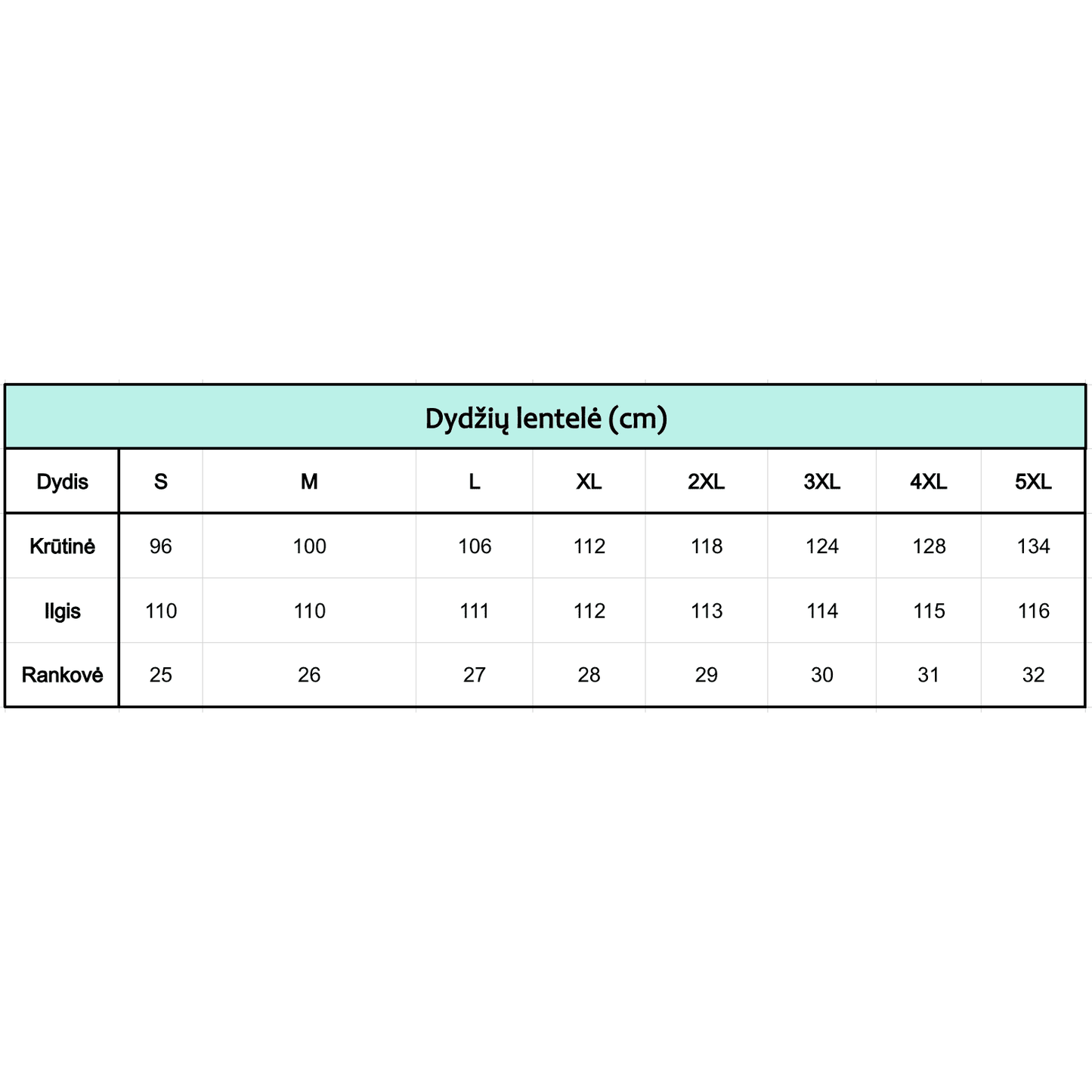 Dydžių lentelė (cm)

| Dydis | S | M | L | XL | 2XL | 3XL | 4XL | 5XL |
|---|---|---|---|---|---|---|---|---|
| Krūtinė | 96 | 100 | 106 | 112 | 118 | 124 | 128 | 134 |
| Ilgis | 110 | 110 | 111 | 112 | 113 | 114 | 115 | 116 |
| Rankovė | 25 | 26 | 27 | 28 | 29 | 30 | 31 | 32 |